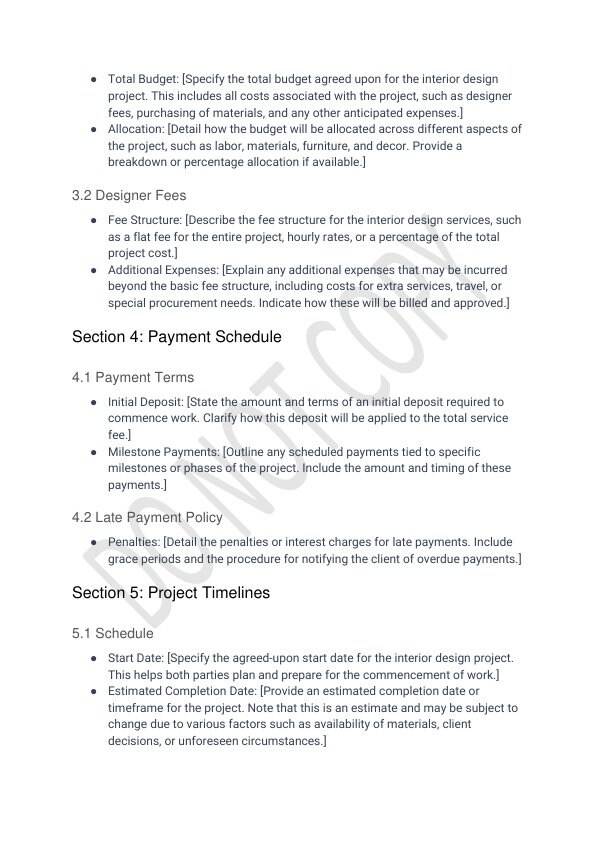 • Total Budget: [Specify the total budget agreed upon for the interior design project. This includes all costs associated with the project, such as designer fees, purchasing of materials, and any other anticipated expenses.]
• Allocation: [Detail how the budget will be allocated across different aspects of the project, such as labor, materials, furniture, and decor. Provide a breakdown or percentage allocation if available.]

3.2 Designer Fees

• Fee Structure: [Describe the fee structure for the interior design services, such as a flat fee for the entire project, hourly rates, or a percentage of the total project cost.]
• Additional Expenses: [Explain any additional expenses that may be incurred beyond the basic fee structure, including costs for extra services, travel, or special procurement needs. Indicate how these will be billed and approved.]

Section 4: Payment Schedule

4.1 Payment Terms

• Initial Deposit: [State the amount and terms of an initial deposit required to commence work. Clarify how this deposit will be applied to the total service fee.]
• Milestone Payments: [Outline any scheduled payments tied to specific milestones or phases of the project. Include the amount and timing of these payments.]

4.2 Late Payment Policy

• Penalties: [Detail the penalties or interest charges for late payments. Include grace periods and the procedure for notifying the client of overdue payments.]

Section 5: Project Timelines

5.1 Schedule

• Start Date: [Specify the agreed-upon start date for the interior design project. This helps both parties plan and prepare for the commencement of work.]
• Estimated Completion Date: [Provide an estimated completion date or timeframe for the project. Note that this is an estimate and may be subject to change due to various factors such as availability of materials, client decisions, or unforeseen circumstances.]

DO NOT COPY